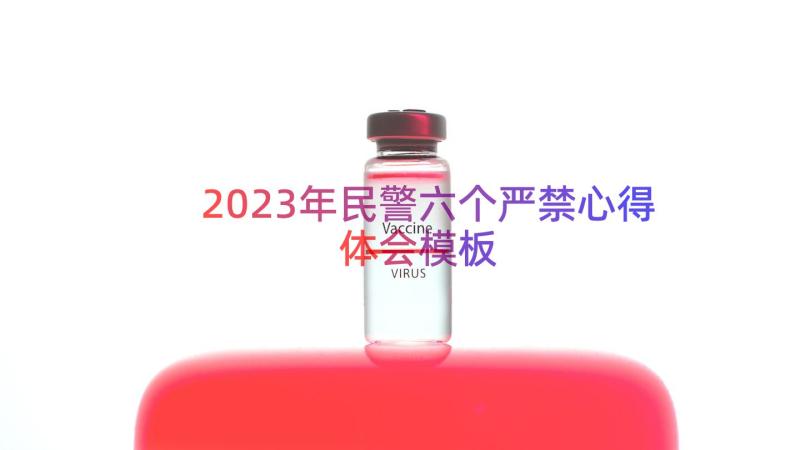 2023年民警六个严禁心得体会模板

Vaccine

VIRUS